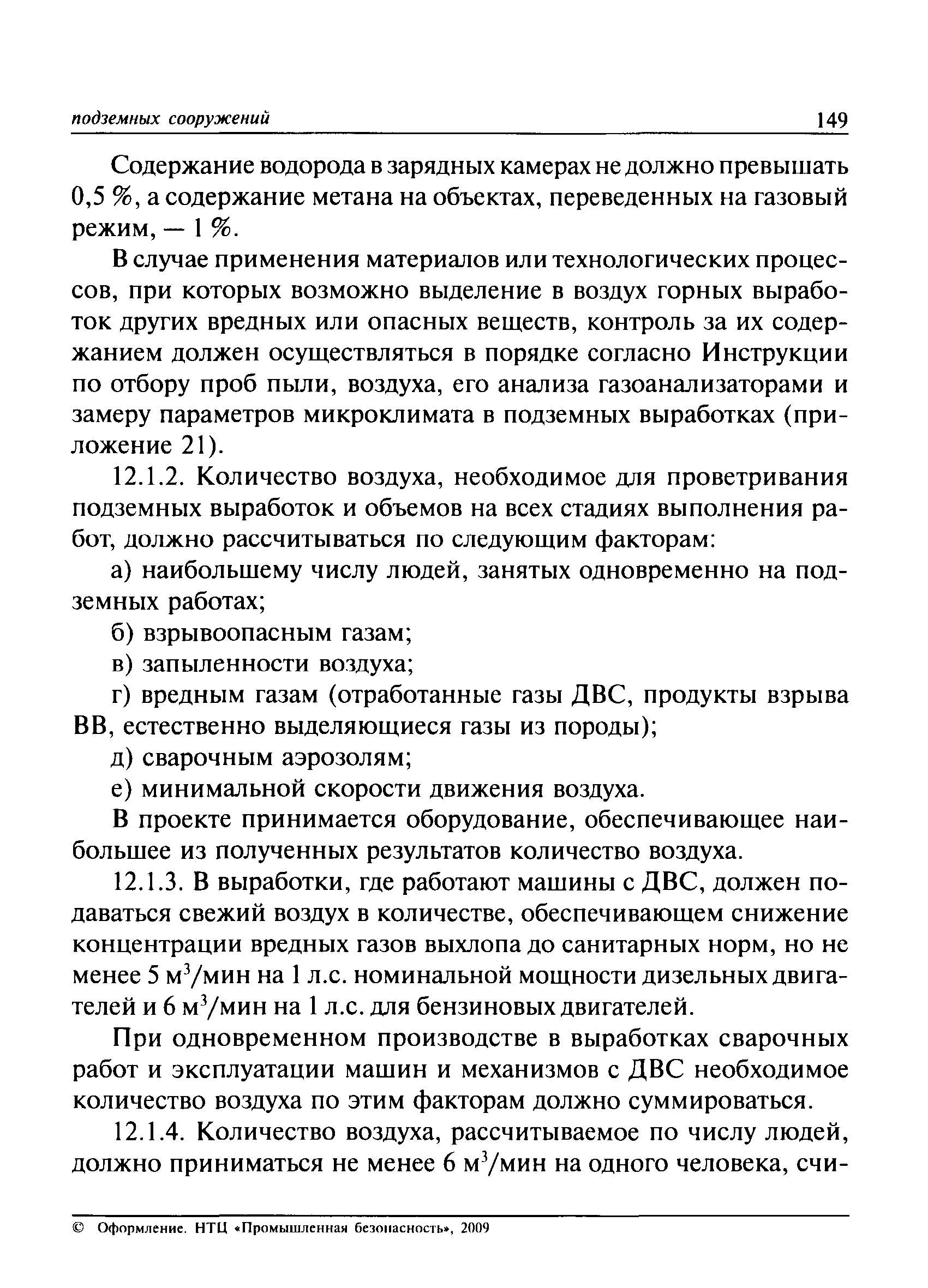 подземных сооружений 149

Содержание водорода в зарядных камерах не должно превышать 0,5 %, а содержание метана на объектах, переведенных на газовый режим, — 1 %.

В случае применения материалов или технологических процессов, при которых возможно выделение в воздух горных выработок других вредных или опасных веществ, контроль за их содержанием должен осуществляться в порядке согласно Инструкции по отбору проб пыли, воздуха, его анализа газоанализаторами и замеру параметров микроклимата в подземных выработках (приложение 21).

12.1.2. Количество воздуха, необходимое для проветривания подземных выработок и объемов на всех стадиях выполнения работ, должно рассчитываться по следующим факторам:

а) наибольшему числу людей, занятых одновременно на подземных работах;

б) взрывоопасным газам;

в) запыленности воздуха;

г) вредным газам (отработанные газы ДВС, продукты взрыва ВВ, естественно выделяющиеся газы из породы);

д) сварочным аэрозолям;

е) минимальной скорости движения воздуха.

В проекте принимается оборудование, обеспечивающее наибольшее из полученных результатов количество воздуха.

12.1.3. В выработки, где работают машины с ДВС, должен подаваться свежий воздух в количестве, обеспечивающем снижение концентрации вредных газов выхлопа до санитарных норм, но не менее 5 м$^3$/мин на 1 л.с. номинальной мощности дизельных двигателей и 6 м$^3$/мин на 1 л.с. для бензиновых двигателей.

При одновременном производстве в выработках сварочных работ и эксплуатации машин и механизмов с ДВС необходимое количество воздуха по этим факторам должно суммироваться.

12.1.4. Количество воздуха, рассчитываемое по числу людей, должно приниматься не менее 6 м$^3$/мин на одного человека, счи-

© Оформление. НТЦ «Промышленная безопасность», 2009